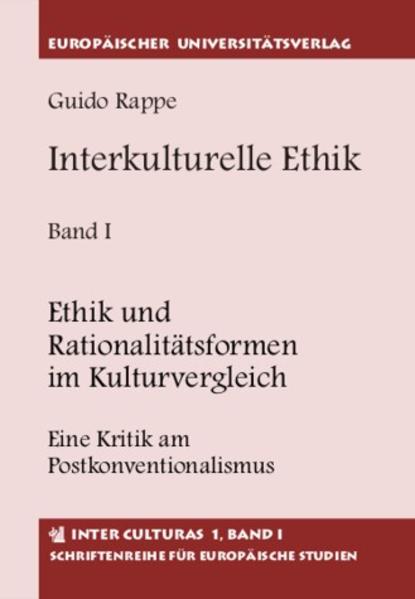 EUROPÄISCHER UNIVERSITÄTSVERLAG

Guido Rappe

Interkulturelle Ethik

Band I

Ethik und Rationalitätsformen im Kulturvergleich

Eine Kritik am Postkonventionalismus

INTER CULTURAS 1, BAND I
SCHRIFTENREIHE FÜR EUROPÄISCHE STUDIEN